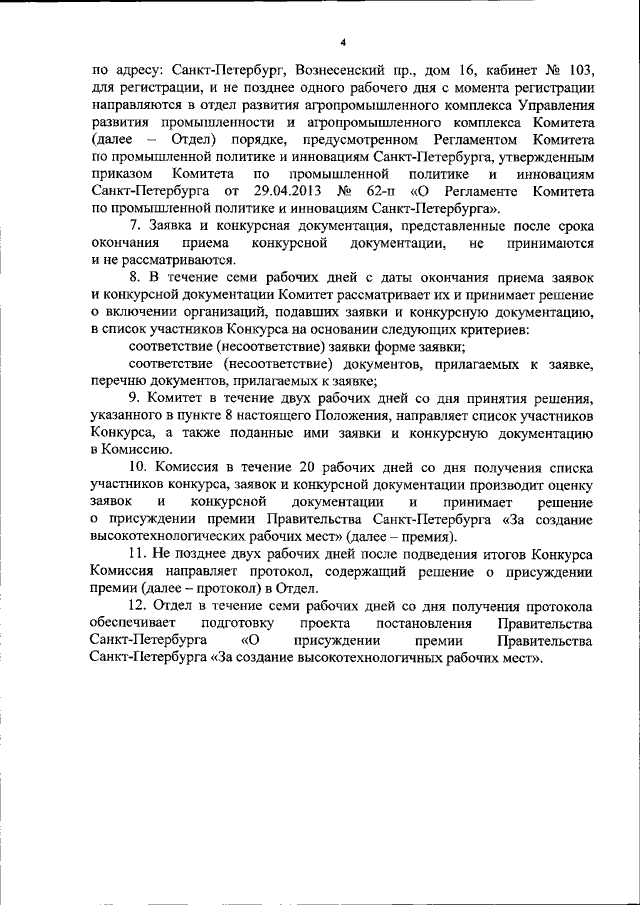 4

по адресу: Санкт-Петербург, Вознесенский пр., дом 16, кабинет № 103, для регистрации, и не позднее одного рабочего дня с момента регистрации направляются в отдел развития агропромышленного комплекса Управления развития промышленности и агропромышленного комплекса Комитета (далее – Отдел) порядке, предусмотренном Регламентом Комитета по промышленной политике и инновациям Санкт-Петербурга, утвержденным приказом Комитета по промышленной политике и инновациям Санкт-Петербурга от 29.04.2013 № 62-п «О Регламенте Комитета по промышленной политике и инновациям Санкт-Петербурга».

7. Заявка и конкурсная документация, представленные после срока окончания приема конкурсной документации, не принимаются и не рассматриваются.

8. В течение семи рабочих дней с даты окончания приема заявок и конкурсной документации Комитет рассматривает их и принимает решение о включении организаций, подавших заявки и конкурсную документацию, в список участников Конкурса на основании следующих критериев:

соответствие (несоответствие) заявки форме заявки;

соответствие (несоответствие) документов, прилагаемых к заявке, перечню документов, прилагаемых к заявке;

9. Комитет в течение двух рабочих дней со дня принятия решения, указанного в пункте 8 настоящего Положения, направляет список участников Конкурса, а также поданные ими заявки и конкурсную документацию в Комиссию.

10. Комиссия в течение 20 рабочих дней со дня получения списка участников конкурса, заявок и конкурсной документации производит оценку заявок и конкурсной документации и принимает решение о присуждении премии Правительства Санкт-Петербурга «За создание высокотехнологических рабочих мест» (далее – премия).

11. Не позднее двух рабочих дней после подведения итогов Конкурса Комиссия направляет протокол, содержащий решение о присуждении премии (далее – протокол) в Отдел.

12. Отдел в течение семи рабочих дней со дня получения протокола обеспечивает подготовку проекта постановления Правительства Санкт-Петербурга «О присуждении премии Правительства Санкт-Петербурга «За создание высокотехнологичных рабочих мест».